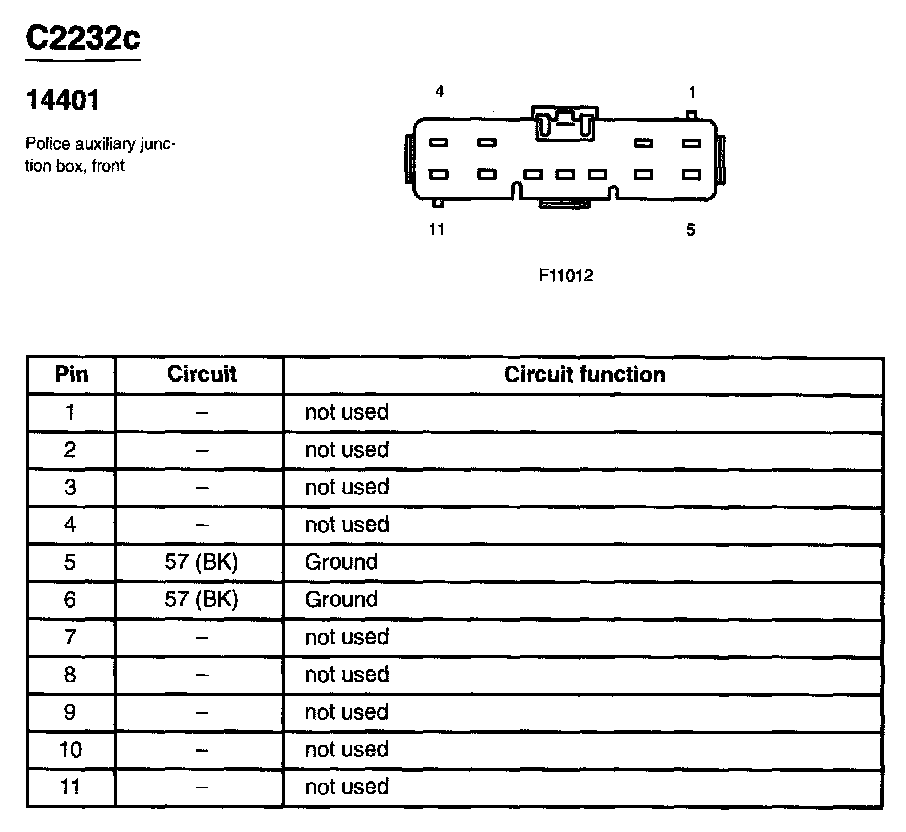 C2232c

14401

Police auxiliary junction box, front

4
1
11
5

F11012

| Pin | Circuit | Circuit function |
|---|---|---|
| 1 | – | not used |
| 2 | – | not used |
| 3 | – | not used |
| 4 | – | not used |
| 5 | 57 (BK) | Ground |
| 6 | 57 (BK) | Ground |
| 7 | – | not used |
| 8 | – | not used |
| 9 | – | not used |
| 10 | – | not used |
| 11 | – | not used |